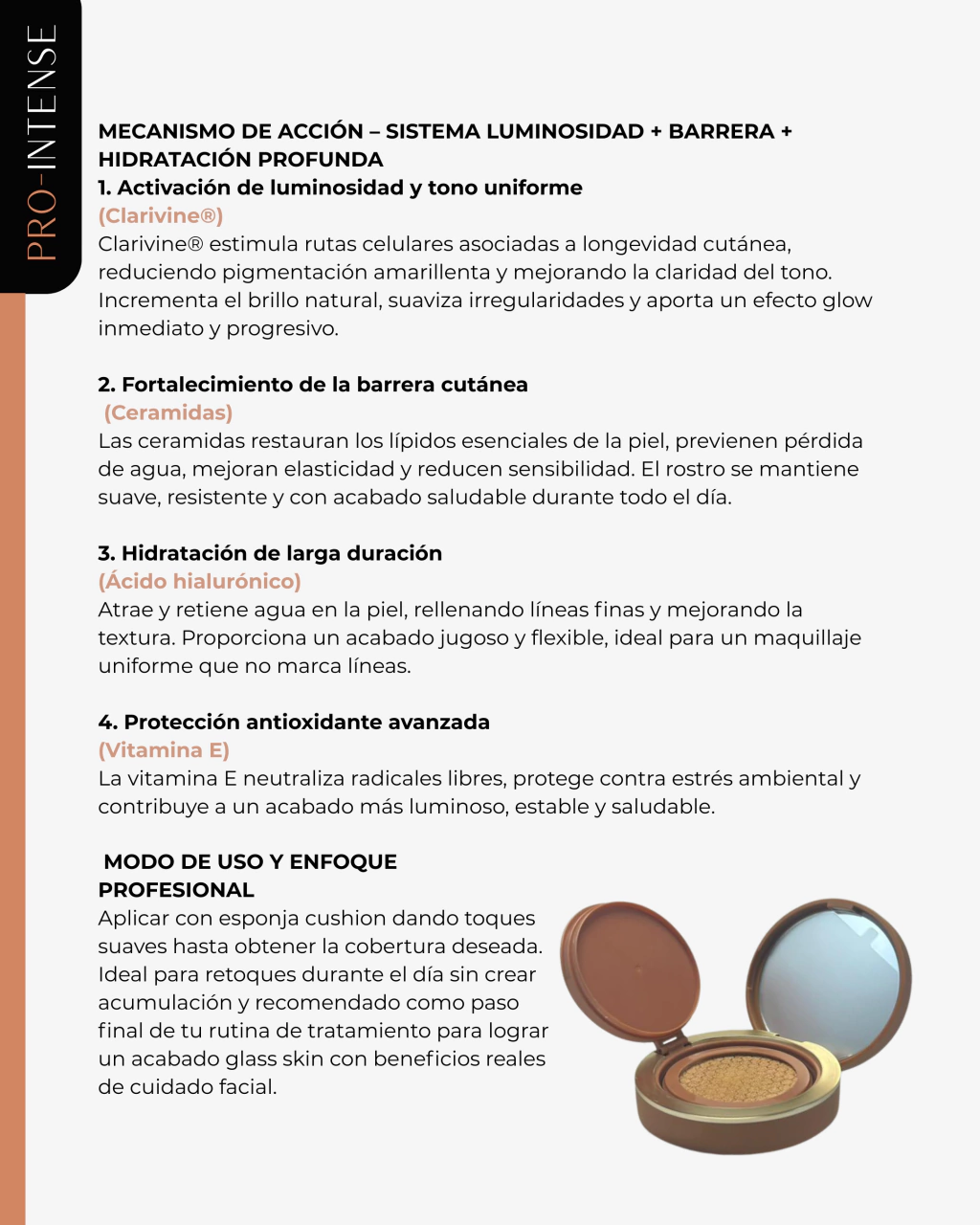 PRO-INTENSE

MECANISMO DE ACCIÓN – SISTEMA LUMINOSIDAD + BARRERA + HIDRATACIÓN PROFUNDA
1. Activación de luminosidad y tono uniforme
(Clarivine®)
Clarivine® estimula rutas celulares asociadas a longevidad cutánea, reduciendo pigmentación amarillenta y mejorando la claridad del tono. Incrementa el brillo natural, suaviza irregularidades y aporta un efecto glow inmediato y progresivo.

2. Fortalecimiento de la barrera cutánea
(Ceramidas)
Las ceramidas restauran los lípidos esenciales de la piel, previenen pérdida de agua, mejoran elasticidad y reducen sensibilidad. El rostro se mantiene suave, resistente y con acabado saludable durante todo el día.

3. Hidratación de larga duración
(Ácido hialurónico)
Atrae y retiene agua en la piel, rellenando líneas finas y mejorando la textura. Proporciona un acabado jugoso y flexible, ideal para un maquillaje uniforme que no marca líneas.

4. Protección antioxidante avanzada
(Vitamina E)
La vitamina E neutraliza radicales libres, protege contra estrés ambiental y contribuye a un acabado más luminoso, estable y saludable.

MODO DE USO Y ENFOQUE PROFESIONAL
Aplicar con esponja cushion dando toques suaves hasta obtener la cobertura deseada. Ideal para retoques durante el día sin crear acumulación y recomendado como paso final de tu rutina de tratamiento para lograr un acabado glass skin con beneficios reales de cuidado facial.